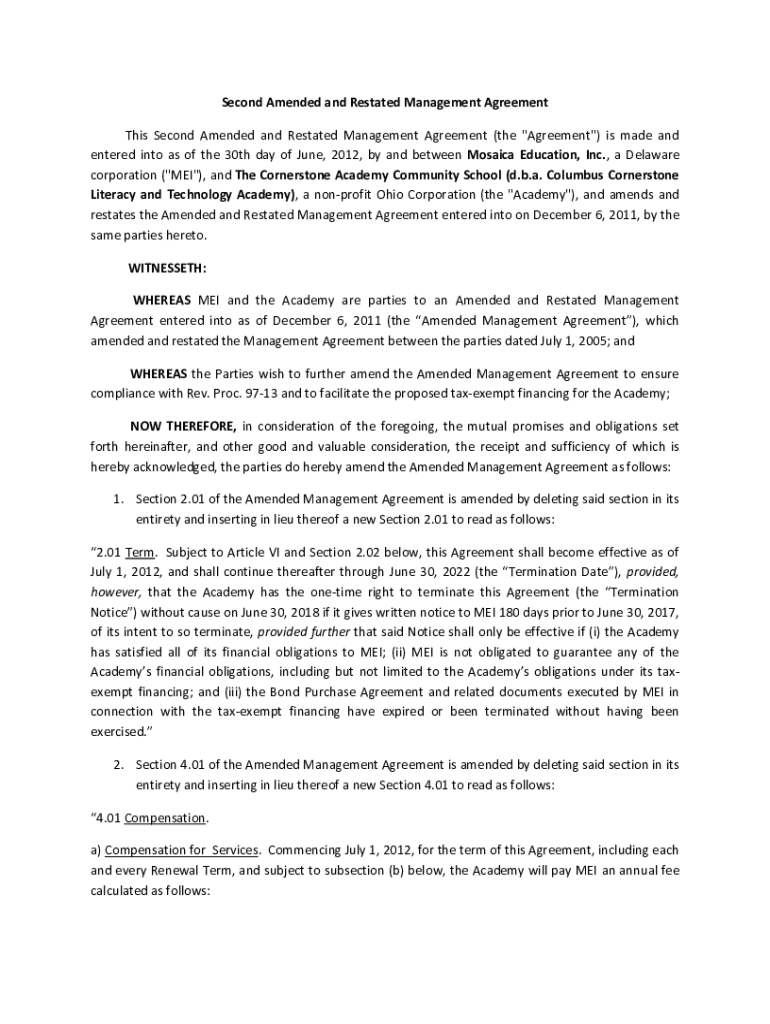 Second Amended and Restated Management Agreement

This Second Amended and Restated Management Agreement (the "Agreement") is made and entered into as of the 30th day of June, 2012, by and between Mosaica Education, Inc., a Delaware corporation ("MEI"), and The Cornerstone Academy Community School (d.b.a. Columbus Cornerstone Literacy and Technology Academy), a non-profit Ohio Corporation (the "Academy"), and amends and restates the Amended and Restated Management Agreement entered into on December 6, 2011, by the same parties hereto.

WITNESSETH:

WHEREAS MEI and the Academy are parties to an Amended and Restated Management Agreement entered into as of December 6, 2011 (the “Amended Management Agreement”), which amended and restated the Management Agreement between the parties dated July 1, 2005; and

WHEREAS the Parties wish to further amend the Amended Management Agreement to ensure compliance with Rev. Proc. 97-13 and to facilitate the proposed tax-exempt financing for the Academy;

NOW THEREFORE, in consideration of the foregoing, the mutual promises and obligations set forth hereinafter, and other good and valuable consideration, the receipt and sufficiency of which is hereby acknowledged, the parties do hereby amend the Amended Management Agreement as follows:

1. Section 2.01 of the Amended Management Agreement is amended by deleting said section in its entirety and inserting in lieu thereof a new Section 2.01 to read as follows:

“2.01 Term. Subject to Article VI and Section 2.02 below, this Agreement shall become effective as of July 1, 2012, and shall continue thereafter through June 30, 2022 (the “Termination Date”), provided, however, that the Academy has the one-time right to terminate this Agreement (the “Termination Notice”) without cause on June 30, 2018 if it gives written notice to MEI 180 days prior to June 30, 2017, of its intent to so terminate, provided further that said Notice shall only be effective if (i) the Academy has satisfied all of its financial obligations to MEI; (ii) MEI is not obligated to guarantee any of the Academy’s financial obligations, including but not limited to the Academy’s obligations under its tax-exempt financing; and (iii) the Bond Purchase Agreement and related documents executed by MEI in connection with the tax-exempt financing have expired or been terminated without having been exercised.”

2. Section 4.01 of the Amended Management Agreement is amended by deleting said section in its entirety and inserting in lieu thereof a new Section 4.01 to read as follows:

“4.01 Compensation.

a) Compensation for Services. Commencing July 1, 2012, for the term of this Agreement, including each and every Renewal Term, and subject to subsection (b) below, the Academy will pay MEI an annual fee calculated as follows: